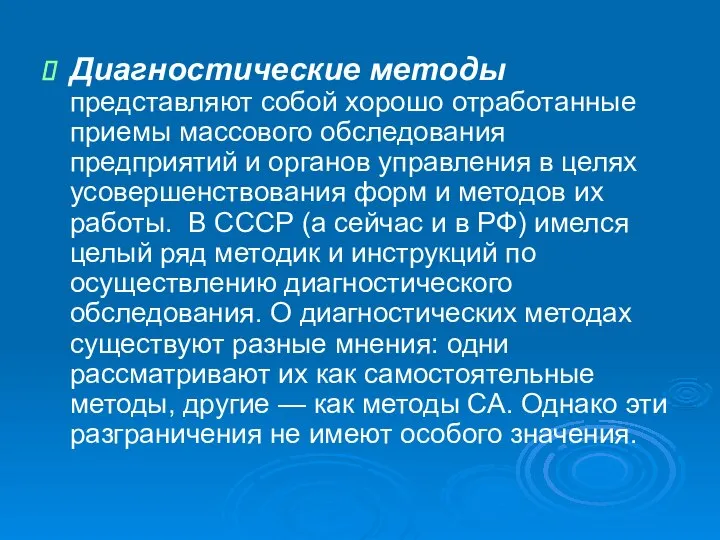 Диагностические методы представляют собой хорошо отработанные приемы массового обследования предприятий и органов управления в целях усовершенствования форм и методов их работы. В СССР (а сейчас и в РФ) имелся целый ряд методик и инструкций по осуществлению диагностического обследования. О диагностических методах существуют разные мнения: одни рассматривают их как самостоятельные методы, другие — как методы СА. Однако эти разграничения не имеют особого значения.